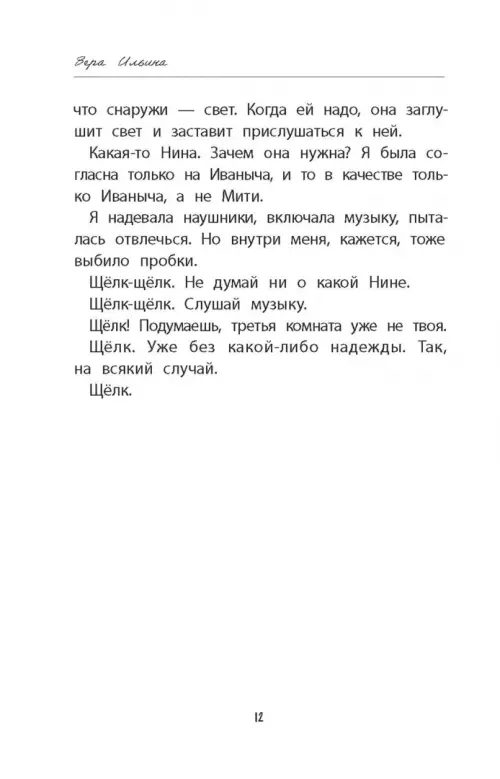 Вера Ильина

что снаружи — свет. Когда ей надо, она заглушит свет и заставит прислушаться к ней.

Какая-то Нина. Зачем она нужна? Я была согласна только на Иваныча, и то в качестве только Иваныча, а не Мити.

Я надевала наушники, включала музыку, пыталась отвлечься. Но внутри меня, кажется, тоже выбило пробки.

Щёлк-щёлк. Не думай ни о какой Нине.

Щёлк-щёлк. Слушай музыку.

Щёлк! Подумаешь, третья комната уже не твоя.

Щёлк. Уже без какой-либо надежды. Так, на всякий случай.

Щёлк.

12